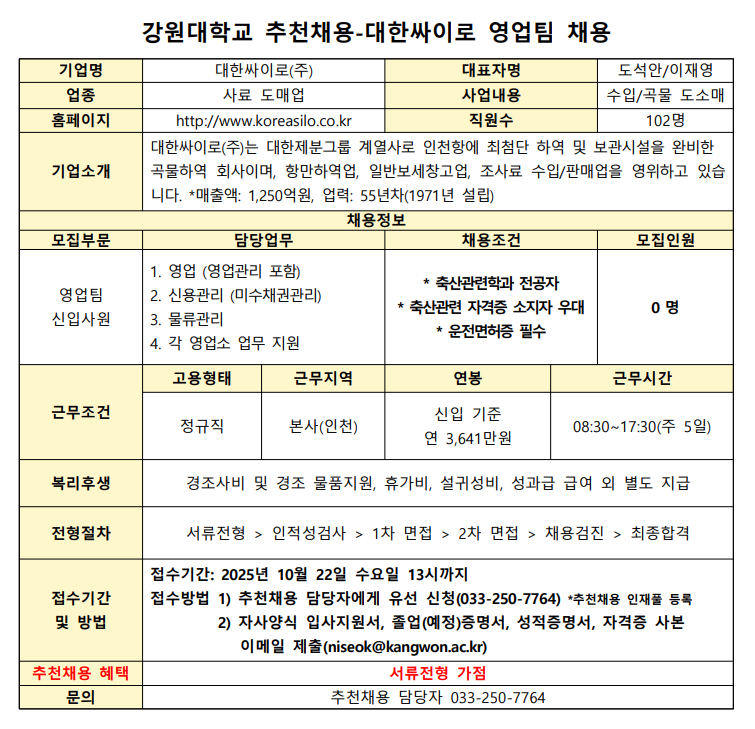 강원대학교 추천채용-대한싸이로 영업팀 채용

| 기업명 | 대한싸이로(주) | 대표자명 | 도석안/이재영 |
|---|---|---|---|
| 업종 | 사료 도매업 | 사업내용 | 수입/곡물 도소매 |
| 홈페이지 | http://www.koreasilo.co.kr | 직원수 | 102명 |
| 기업소개 | 대한싸이로(주)는 대한제분그룹 계열사로 인천항에 최첨단 하역 및 보관시설을 완비한 곡물하역 회사이며, 항만하역업, 일반보세창고업, 조사료 수입/판매업을 영위하고 있습니다. *매출액: 1,250억원, 업력: 55년차(1971년 설립) | | |

채용정보

| 모집부문 | 담당업무 | 채용조건 | 모집인원 |
|---|---|---|---|
| 영업팀 신입사원 | 1. 영업 (영업관리 포함) 2. 신용관리 (미수채권관리) 3. 물류관리 4. 각 영업소 업무 지원 | * 축산관련학과 전공자 * 축산관련 자격증 소지자 우대 * 운전면허증 필수 | 0 명 |

| 근무조건 | 고용형태 | 근무지역 | 연봉 | 근무시간 |
|---|---|---|---|---|
| | 정규직 | 본사(인천) | 신입 기준 연 3,641만원 | 08:30~17:30(주 5일) |

| 복리후생 | 경조사비 및 경조 물품지원, 휴가비, 설귀성비, 성과급 급여 외 별도 지급 |
|---|---|
| 전형절차 | 서류전형 > 인적성검사 > 1차 면접 > 2차 면접 > 채용검진 > 최종합격 |
| 접수기간 및 방법 | 접수기간: 2025년 10월 22일 수요일 13시까지 접수방법 1) 추천채용 담당자에게 유선 신청(033-250-7764) *추천채용 인재풀 등록 2) 자사양식 입사지원서, 졸업(예정)증명서, 성적증명서, 자격증 사본 이메일 제출(niseok@kangwon.ac.kr) |
| 추천채용 혜택 | 서류전형 가점 |
| 문의 | 추천채용 담당자 033-250-7764 |